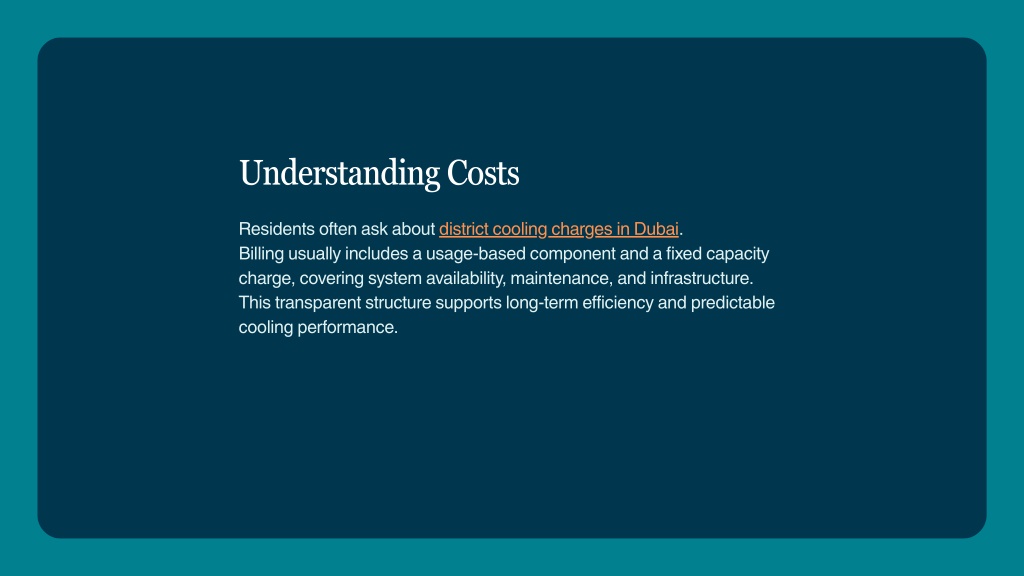 Understanding Costs

Residents often ask about district cooling charges in Dubai. Billing usually includes a usage-based component and a fixed capacity charge, covering system availability, maintenance, and infrastructure. This transparent structure supports long-term efficiency and predictable cooling performance.